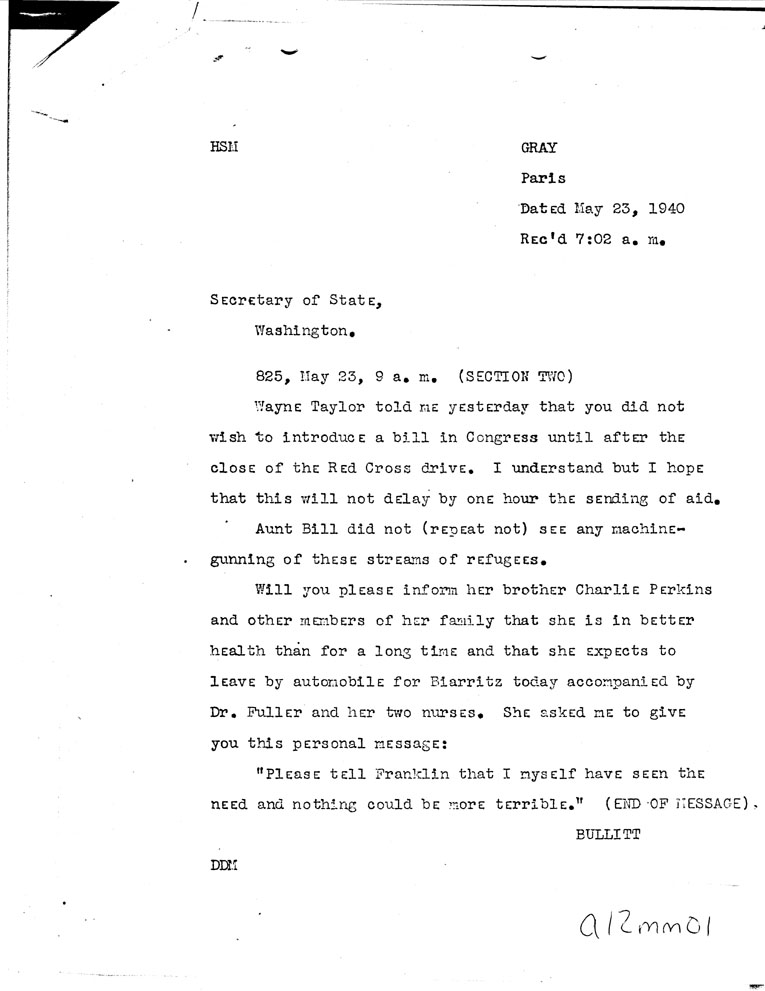 HSM

GRAY

Paris

Dated May 23, 1940

Rec'd 7:02 a. m.

Secretary of State,

Washington.

825, May 23, 9 a. m. (SECTION TWO)

Wayne Taylor told me yesterday that you did not wish to introduce a bill in Congress until after the close of the Red Cross drive. I understand but I hope that this will not delay by one hour the sending of aid.

Aunt Bill did not (repeat not) see any machine-gunning of these streams of refugees.

Will you please inform her brother Charlie Perkins and other members of her family that she is in better health than for a long time and that she expects to leave by automobile for Biarritz today accompanied by Dr. Fuller and her two nurses. She asked me to give you this personal message:

"Please tell Franklin that I myself have seen the need and nothing could be more terrible." (END OF MESSAGE).

BULLITT

DDM

a12mm01